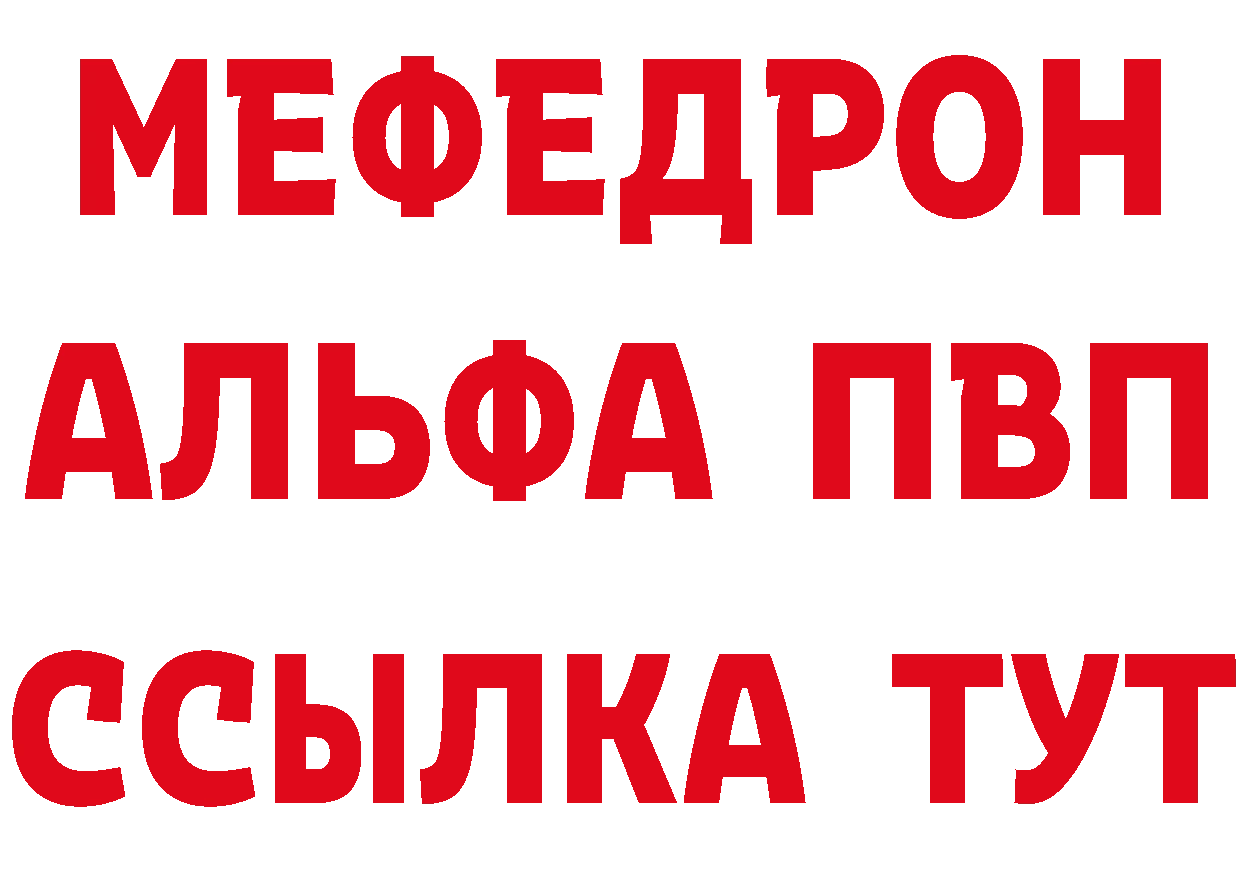 МЕФЕДРОН
АЛЬФА ПВП
ССЫЛКА ТУТ